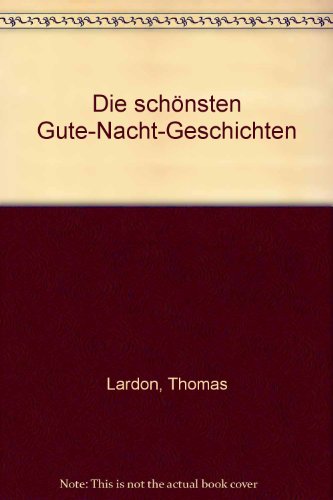 Die schönsten Gute-Nacht-Geschichten

Lardon, Thomas

Note: This is not the actual book cover